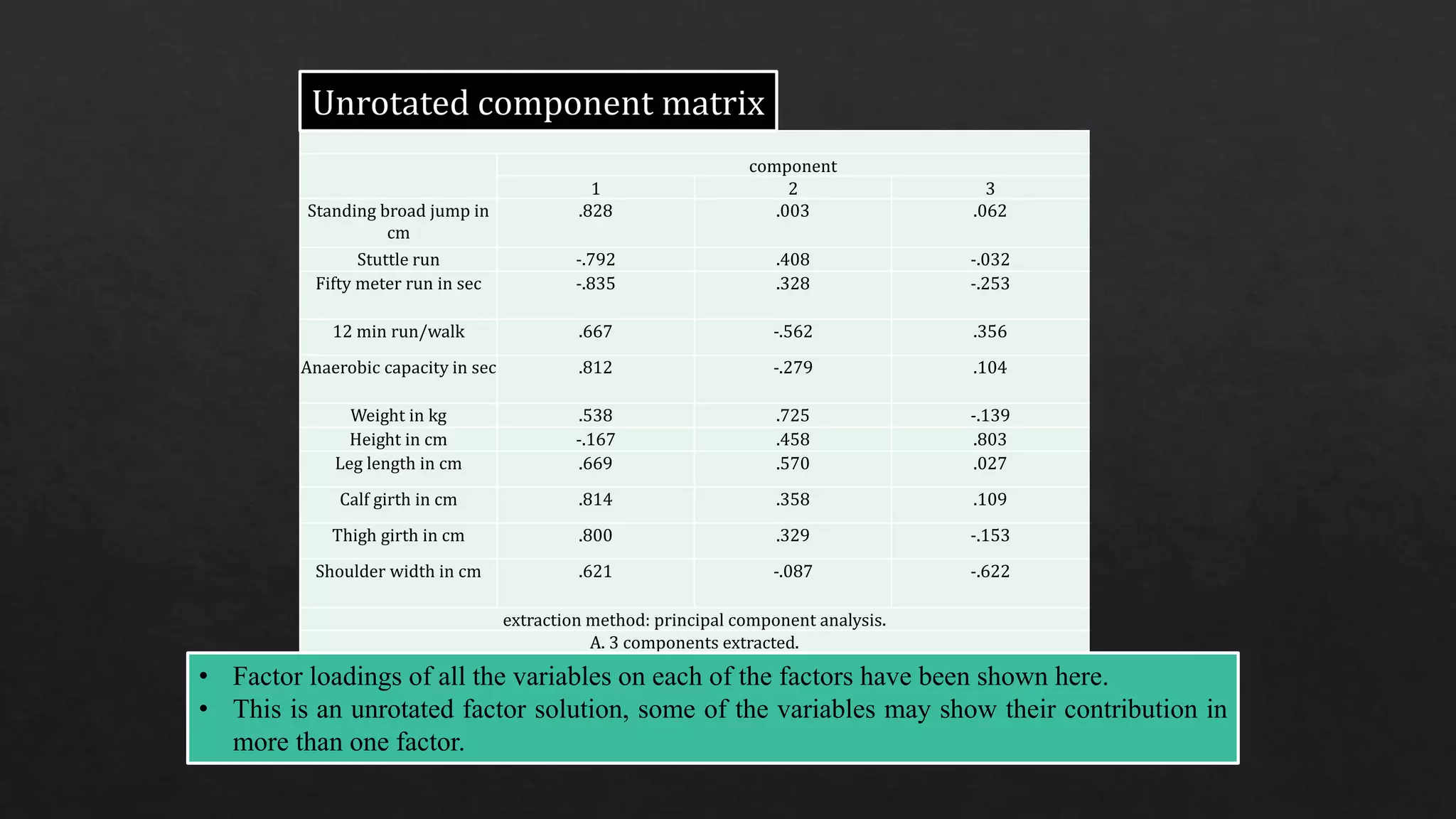 Unrotated component matrix

| | component | | |
|---|---|---|---|
| | 1 | 2 | 3 |
| Standing broad jump in cm | .828 | .003 | .062 |
| Stuttle run | -.792 | .408 | -.032 |
| Fifty meter run in sec | -.835 | .328 | -.253 |
| 12 min run/walk | .667 | -.562 | .356 |
| Anaerobic capacity in sec | .812 | -.279 | .104 |
| Weight in kg | .538 | .725 | -.139 |
| Height in cm | -.167 | .458 | .803 |
| Leg length in cm | .669 | .570 | .027 |
| Calf girth in cm | .814 | .358 | .109 |
| Thigh girth in cm | .800 | .329 | -.153 |
| Shoulder width in cm | .621 | -.087 | -.622 |

extraction method: principal component analysis.
A. 3 components extracted.

• Factor loadings of all the variables on each of the factors have been shown here.
• This is an unrotated factor solution, some of the variables may show their contribution in more than one factor.